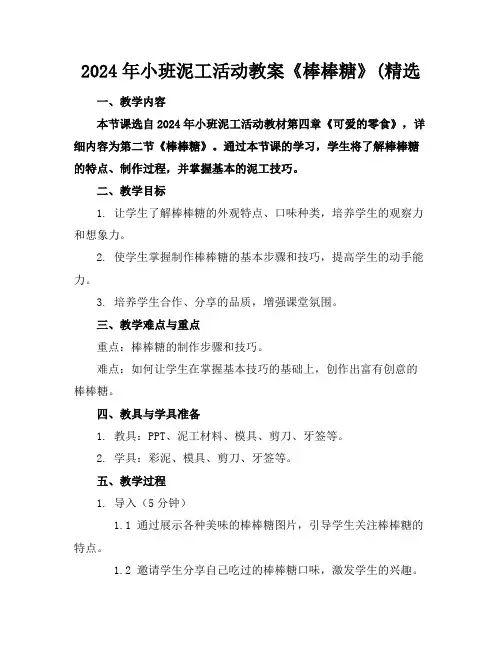 2024年小班泥工活动教案《棒棒糖》(精选

一、教学内容

本节课选自2024年小班泥工活动教材第四章《可爱的零食》，详细内容为第二节《棒棒糖》。通过本节课的学习，学生将了解棒棒糖的特点、制作过程，并掌握基本的泥工技巧。

二、教学目标

1. 让学生了解棒棒糖的外观特点、口味种类，培养学生的观察力和想象力。

2. 使学生掌握制作棒棒糖的基本步骤和技巧，提高学生的动手能力。

3. 培养学生合作、分享的品质，增强课堂氛围。

三、教学难点与重点

重点：棒棒糖的制作步骤和技巧。

难点：如何让学生在掌握基本技巧的基础上，创作出富有创意的棒棒糖。

四、教具与学具准备

1. 教具：PPT、泥工材料、模具、剪刀、牙签等。

2. 学具：彩泥、模具、剪刀、牙签等。

五、教学过程

1. 导入（5分钟）

1.1 通过展示各种美味的棒棒糖图片，引导学生关注棒棒糖的特点。

1.2 邀请学生分享自己吃过的棒棒糖口味，激发学生的兴趣。